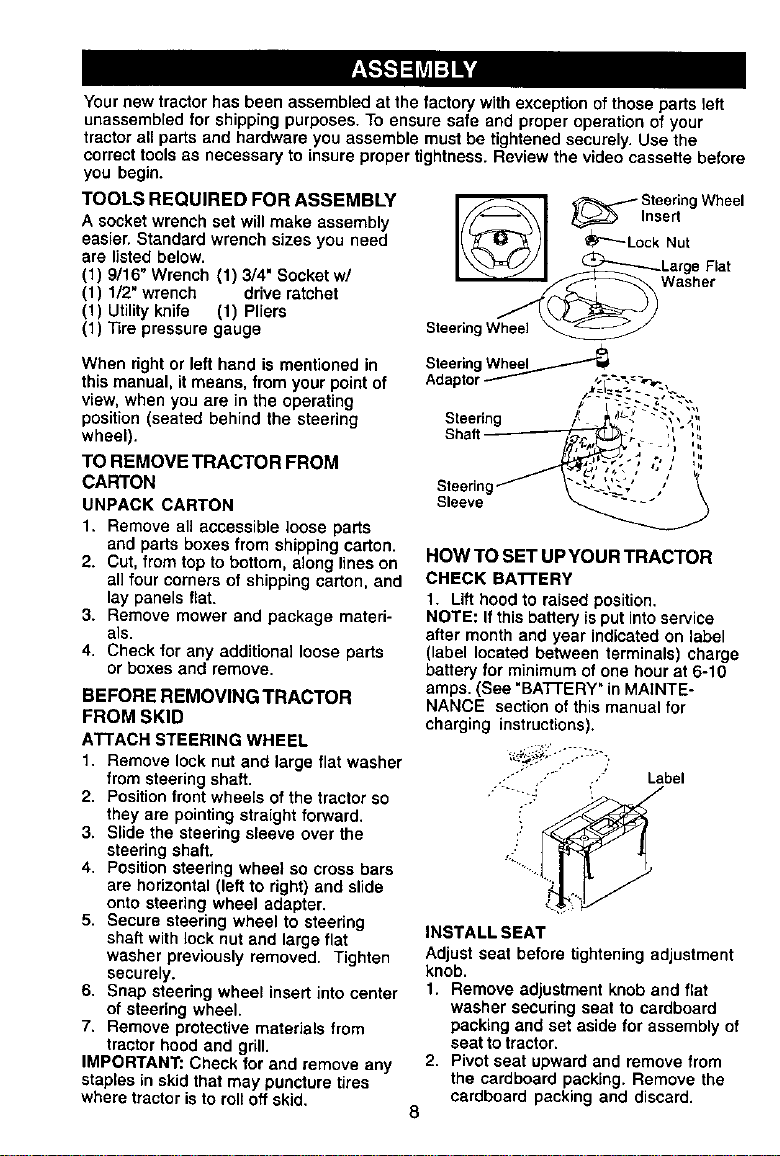 ASSEMBLY

Your new tractor has been assembled at the factory with exception of those parts left unassembled for shipping purposes. To ensure safe and proper operation of your tractor all parts and hardware you assemble must be tightened securely. Use the correct tools as necessary to insure proper tightness. Review the video cassette before you begin.

TOOLS REQUIRED FOR ASSEMBLY

A socket wrench set will make assembly easier. Standard wrench sizes you need are listed below.
(1) 9/16" Wrench (1) 3/4" Socket w/
(1) 1/2" wrench drive ratchet
(1) Utility knife (1) Pliers
(1) Tire pressure gauge

When right or left hand is mentioned in this manual, it means, from your point of view, when you are in the operating position (seated behind the steering wheel).

TO REMOVE TRACTOR FROM CARTON

UNPACK CARTON

1. Remove all accessible loose parts and parts boxes from shipping carton.
2. Cut, from top to bottom, along lines on all four corners of shipping carton, and lay panels flat.
3. Remove mower and package materials.
4. Check for any additional loose parts or boxes and remove.

BEFORE REMOVING TRACTOR FROM SKID

ATTACH STEERING WHEEL

1. Remove lock nut and large flat washer from steering shaft.
2. Position front wheels of the tractor so they are pointing straight forward.
3. Slide the steering sleeve over the steering shaft.
4. Position steering wheel so cross bars are horizontal (left to right) and slide onto steering wheel adapter.
5. Secure steering wheel to steering shaft with lock nut and large flat washer previously removed. Tighten securely.
6. Snap steering wheel insert into center of steering wheel.
7. Remove protective materials from tractor hood and grill.

IMPORTANT: Check for and remove any staples in skid that may puncture tires where tractor is to roll off skid.

Steering Wheel Insert
Lock Nut
Large Flat Washer
Steering Wheel
Steering Wheel Adaptor
Steering Shaft
Steering Sleeve

HOW TO SET UP YOUR TRACTOR

CHECK BATTERY

1. Lift hood to raised position.
NOTE: If this battery is put into service after month and year indicated on label (label located between terminals) charge battery for minimum of one hour at 6-10 amps. (See "BATTERY" in MAINTENANCE section of this manual for charging instructions).

Label

INSTALL SEAT

Adjust seat before tightening adjustment knob.

1. Remove adjustment knob and flat washer securing seat to cardboard packing and set aside for assembly of seat to tractor.
2. Pivot seat upward and remove from the cardboard packing. Remove the cardboard packing and discard.

8